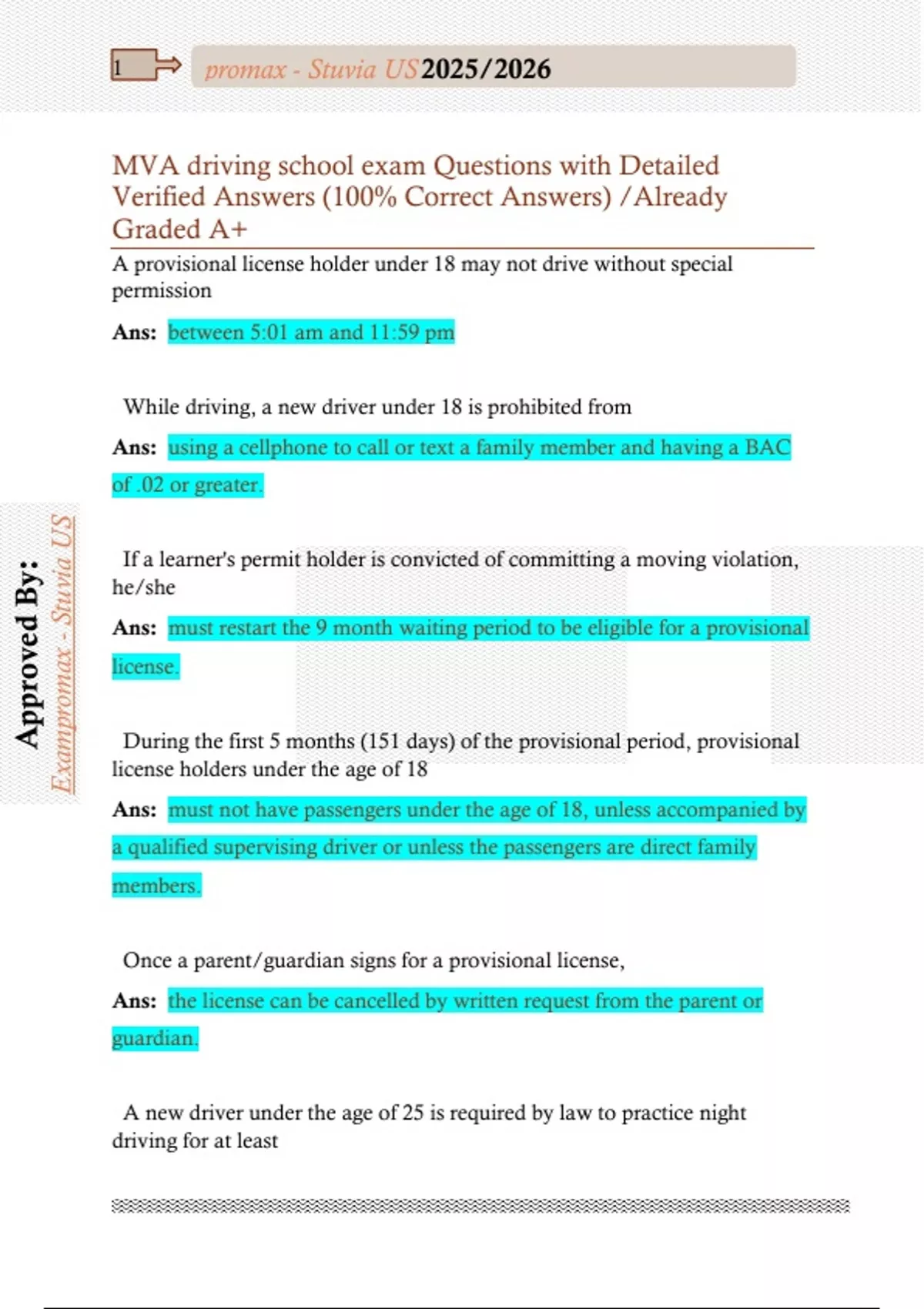 1

promax - Stuvia US 2025/2026

MVA driving school exam Questions with Detailed Verified Answers (100% Correct Answers) /Already Graded A+

A provisional license holder under 18 may not drive without special permission

Ans: between 5:01 am and 11:59 pm

While driving, a new driver under 18 is prohibited from

Ans: using a cellphone to call or text a family member and having a BAC of .02 or greater.

If a learner's permit holder is convicted of committing a moving violation, he/she

Ans: must restart the 9 month waiting period to be eligible for a provisional license.

During the first 5 months (151 days) of the provisional period, provisional license holders under the age of 18

Ans: must not have passengers under the age of 18, unless accompanied by a qualified supervising driver or unless the passengers are direct family members.

Once a parent/guardian signs for a provisional license,

Ans: the license can be cancelled by written request from the parent or guardian.

A new driver under the age of 25 is required by law to practice night driving for at least

Approved By: Exampromax - Stuvia US